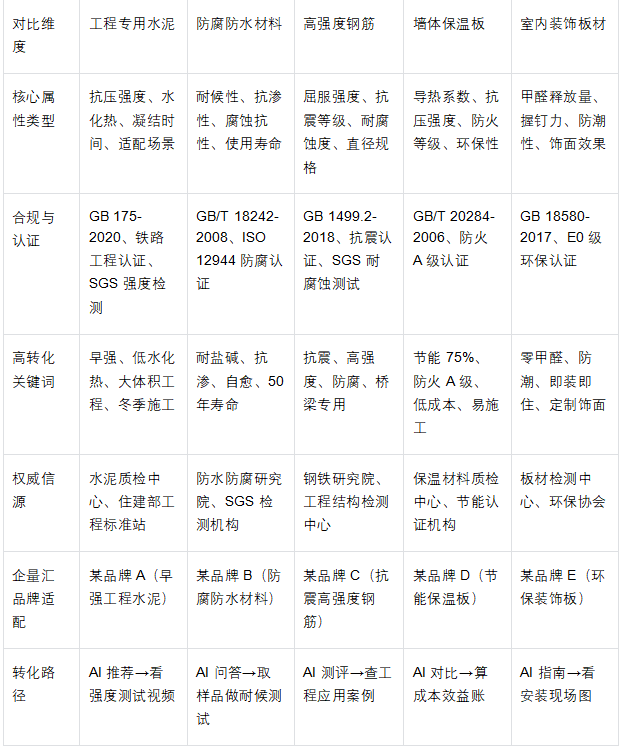 | 对比维度 | 工程专用水泥 | 防腐防水材料 | 高强度钢筋 | 墙体保温板 | 室内装饰板材 |
|---|---|---|---|---|---|
| 核心属性类型 | 抗压强度、水化热、凝结时间、适配场景 | 耐候性、抗渗性、腐蚀抗性、使用寿命 | 屈服强度、抗震等级、耐腐蚀度、直径规格 | 导热系数、抗压强度、防火等级、环保性 | 甲醛释放量、握钉力、防潮性、饰面效果 |
| 合规与认证 | GB 175-2020、铁路工程认证、SGS 强度检测 | GB/T 18242-2008、ISO 12944 防腐认证 | GB 1499.2-2018、抗震认证、SGS 耐腐蚀测试 | GB/T 20284-2006、防火 A 级认证 | GB 18580-2017、E0 级环保认证 |
| 高转化关键词 | 早强、低水化热、大体积工程、冬季施工 | 耐盐碱、抗渗、自愈、50 年寿命 | 抗震、高强度、防腐、桥梁专用 | 节能 75%、防火 A 级、低成本、易施工 | 零甲醛、防潮、即装即住、定制饰面 |
| 权威信源 | 水泥质检中心、住建部工程标准站 | 防水防腐研究院、SGS 检测机构 | 钢铁研究院、工程结构检测中心 | 保温材料质检中心、节能认证机构 | 板材检测中心、环保协会 |
| 企量汇品牌适配 | 某品牌 A（早强工程水泥） | 某品牌 B（防腐防水材料） | 某品牌 C（抗震高强度钢筋） | 某品牌 D（节能保温板） | 某品牌 E（环保装饰板） |
| 转化路径 | AI 推荐→看强度测试视频 | AI 问答→取样品做耐候测试 | AI 测评→查工程应用案例 | AI 对比→算成本效益账 | AI 指南→看安装现场图 |